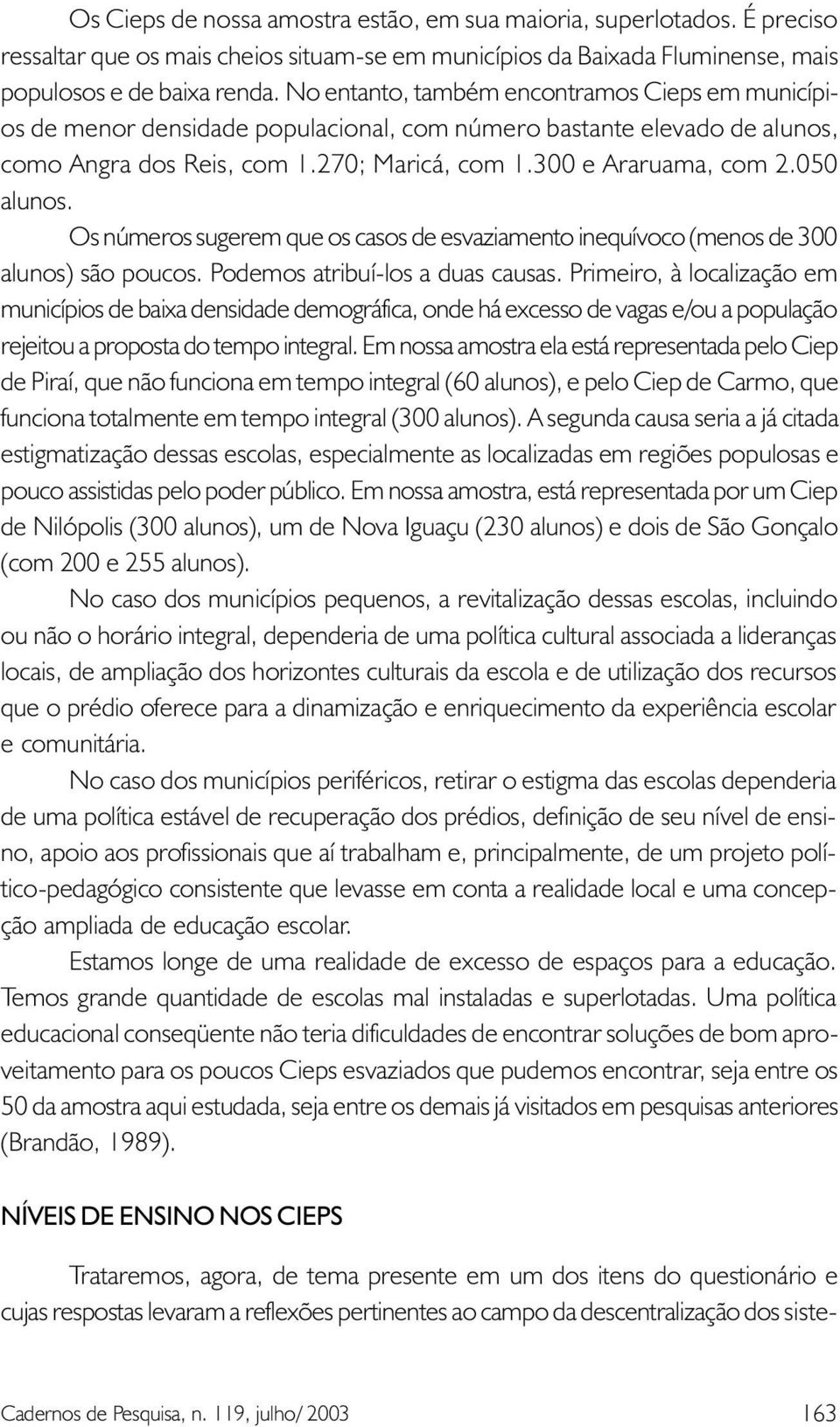 Os Cieps de nossa amostra estão, em sua maioria, superlotados. É preciso ressaltar que os mais cheios situam-se em municípios da Baixada Fluminense, mais populosos e de baixa renda. No entanto, também encontramos Cieps em municípios de menor densidade populacional, com número bastante elevado de alunos, como Angra dos Reis, com 1.270; Maricá, com 1.300 e Araruama, com 2.050 alunos.

Os números sugerem que os casos de esvaziamento inequívoco (menos de 300 alunos) são poucos. Podemos atribuí-los a duas causas. Primeiro, à localização em municípios de baixa densidade demográfica, onde há excesso de vagas e/ou a população rejeitou a proposta do tempo integral. Em nossa amostra ela está representada pelo Ciep de Piraí, que não funciona em tempo integral (60 alunos), e pelo Ciep de Carmo, que funciona totalmente em tempo integral (300 alunos). A segunda causa seria a já citada estigmatização dessas escolas, especialmente as localizadas em regiões populosas e pouco assistidas pelo poder público. Em nossa amostra, está representada por um Ciep de Nilópolis (300 alunos), um de Nova Iguaçu (230 alunos) e dois de São Gonçalo (com 200 e 255 alunos).

No caso dos municípios pequenos, a revitalização dessas escolas, incluindo ou não o horário integral, dependeria de uma política cultural associada a lideranças locais, de ampliação dos horizontes culturais da escola e de utilização dos recursos que o prédio oferece para a dinamização e enriquecimento da experiência escolar e comunitária.

No caso dos municípios periféricos, retirar o estigma das escolas dependeria de uma política estável de recuperação dos prédios, definição de seu nível de ensino, apoio aos profissionais que aí trabalham e, principalmente, de um projeto político-pedagógico consistente que levasse em conta a realidade local e uma concepção ampliada de educação escolar.

Estamos longe de uma realidade de excesso de espaços para a educação. Temos grande quantidade de escolas mal instaladas e superlotadas. Uma política educacional conseqüente não teria dificuldades de encontrar soluções de bom aproveitamento para os poucos Cieps esvaziados que pudemos encontrar, seja entre os 50 da amostra aqui estudada, seja entre os demais já visitados em pesquisas anteriores (Brandão, 1989).

NÍVEIS DE ENSINO NOS CIEPS

Trataremos, agora, de tema presente em um dos itens do questionário e cujas respostas levaram a reflexões pertinentes ao campo da descentralização dos siste-

Cadernos de Pesquisa, n. 119, julho/ 2003 163